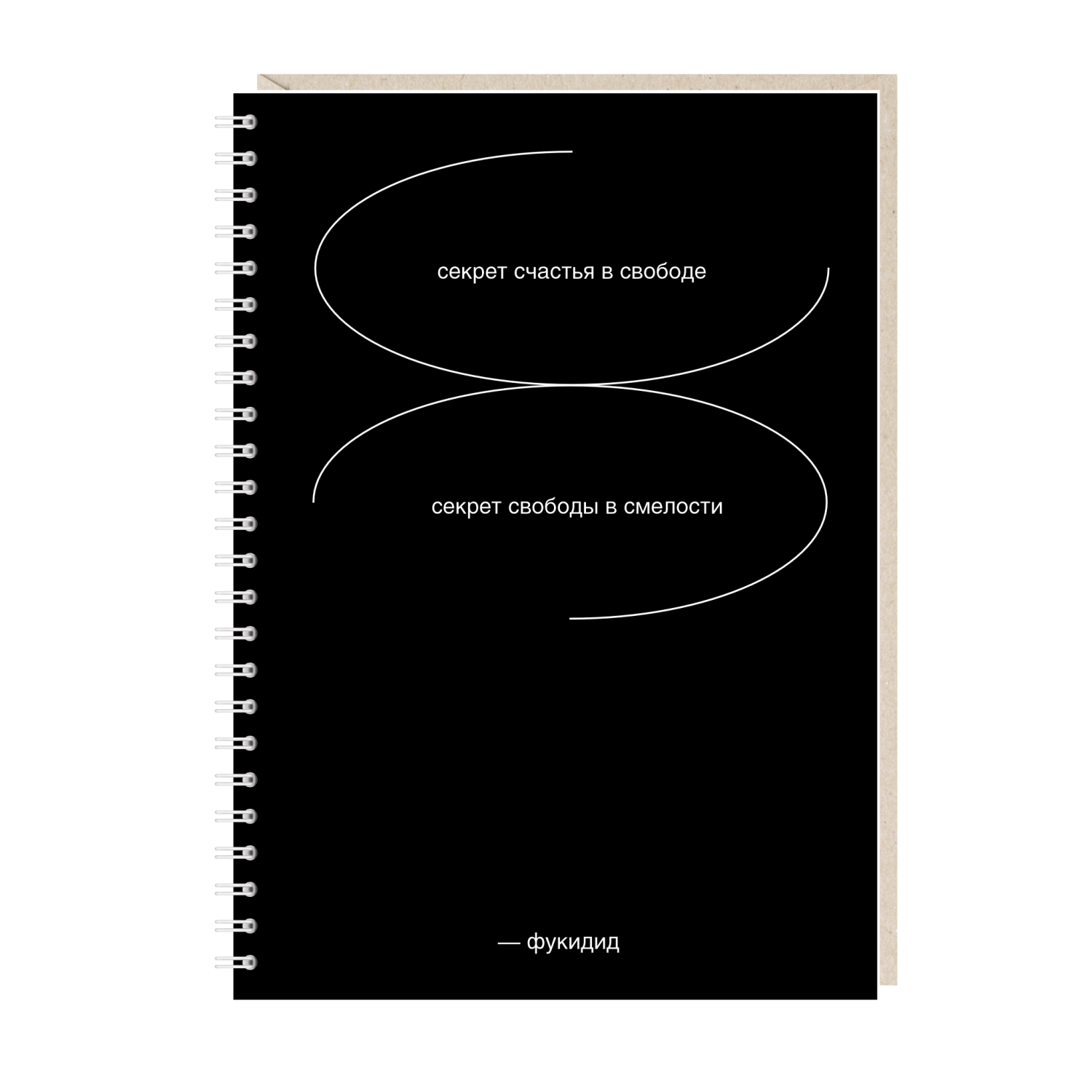 секрет счастья в свободе

секрет свободы в смелости

— фукидид